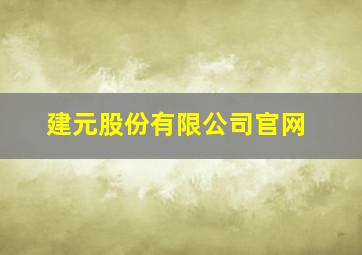 建元股份有限公司官网